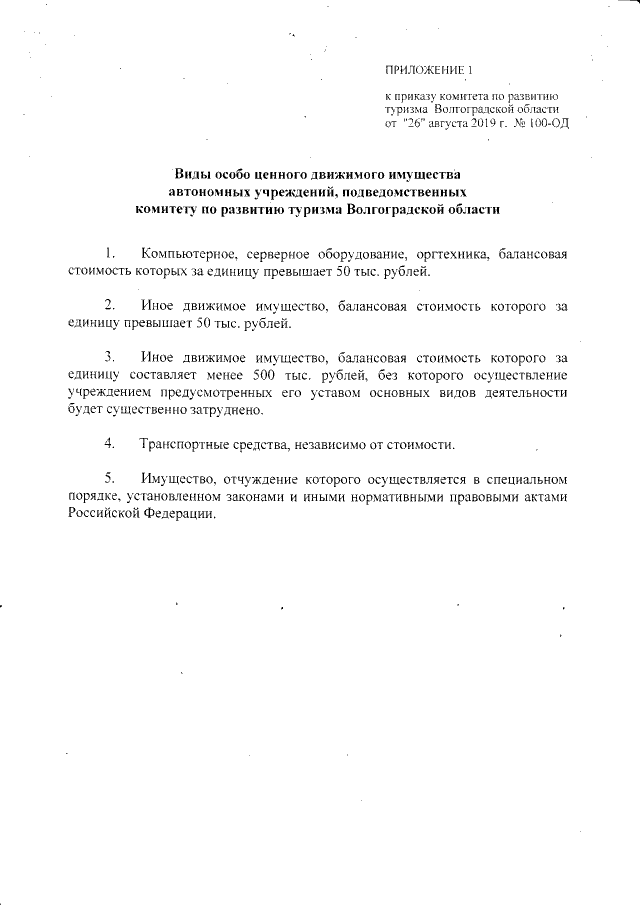 ПРИЛОЖЕНИЕ 1

к приказу комитета по развитию туризма Волгоградской области от "26" августа 2019 г. № 100-ОД

Виды особо ценного движимого имущества автономных учреждений, подведомственных комитету по развитию туризма Волгоградской области

1. Компьютерное, серверное оборудование, оргтехника, балансовая стоимость которых за единицу превышает 50 тыс. рублей.

2. Иное движимое имущество, балансовая стоимость которого за единицу превышает 50 тыс. рублей.

3. Иное движимое имущество, балансовая стоимость которого за единицу составляет менее 500 тыс. рублей, без которого осуществление учреждением предусмотренных его уставом основных видов деятельности будет существенно затруднено.

4. Транспортные средства, независимо от стоимости.

5. Имущество, отчуждение которого осуществляется в специальном порядке, установленном законами и иными нормативными правовыми актами Российской Федерации.